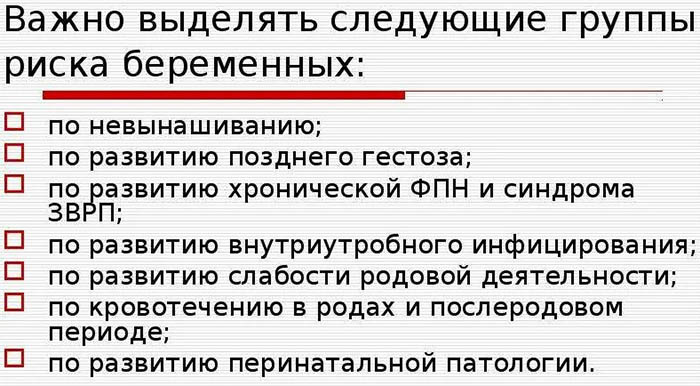 Важно выделять следующие группы риска беременных:

по невынашиванию;
по развитию позднего гестоза;
по развитию хронической ФПН и синдрома ЗВРП;
по развитию внутриутробного инфицирования;
по развитию слабости родовой деятельности;
по кровотечению в родах и послеродовом периоде;
по развитию перинатальной патологии.